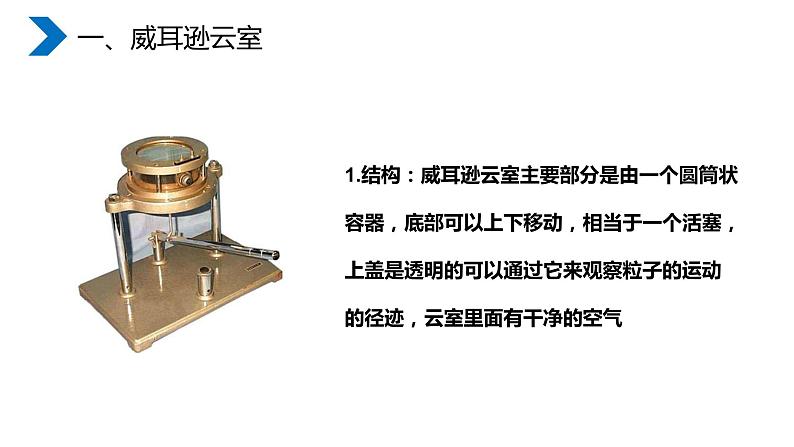 一、威耳逊云室

1.结构：威耳逊云室主要部分是由一个圆筒状容器，底部可以上下移动，相当于一个活塞，上盖是透明的可以通过它来观察粒子的运动的径迹，云室里面有干净的空气